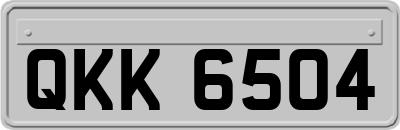 QKK 6504